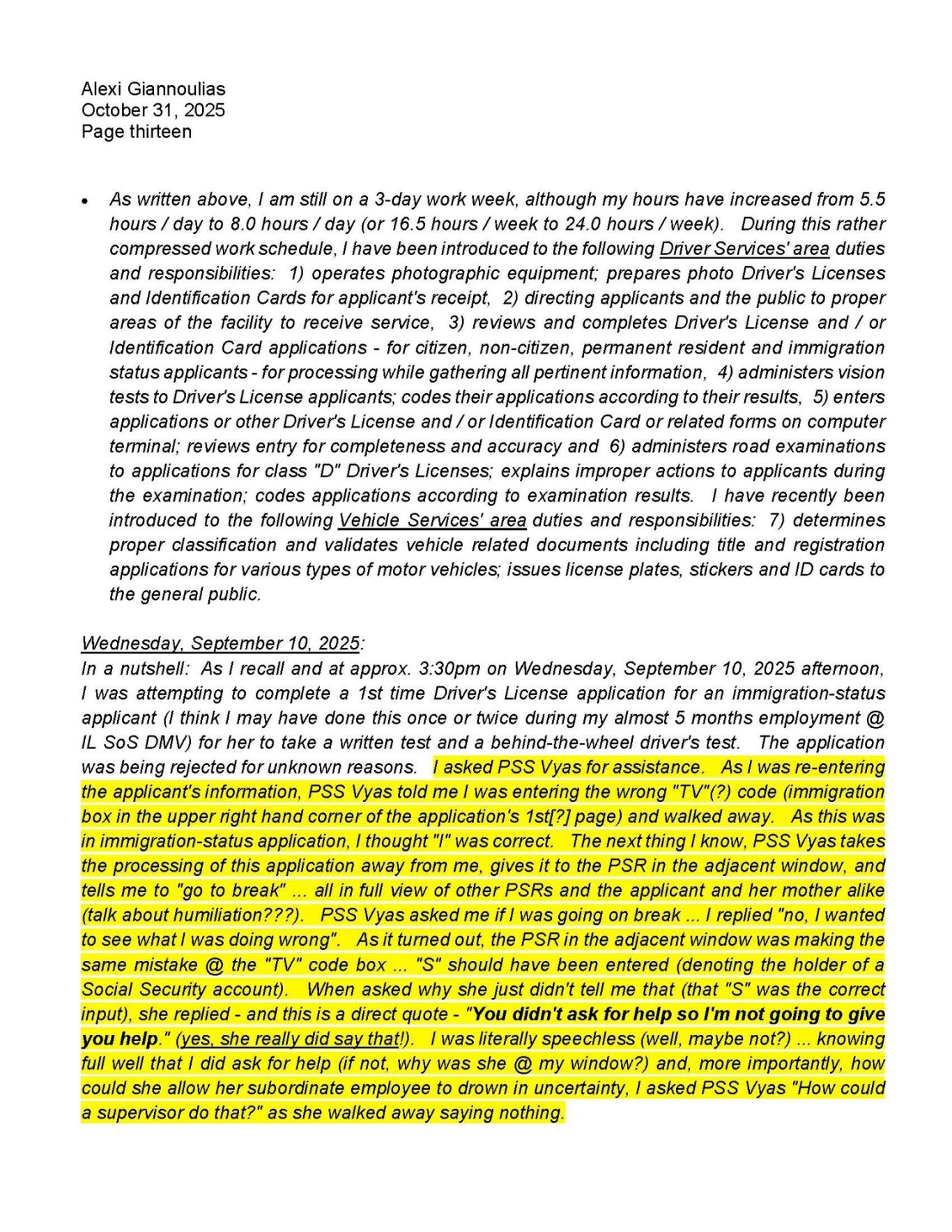 Alexi Giannoulias
October 31, 2025
Page thirteen

• As written above, I am still on a 3-day work week, although my hours have increased from 5.5 hours / day to 8.0 hours / day (or 16.5 hours / week to 24.0 hours / week). During this rather compressed work schedule, I have been introduced to the following Driver Services' area duties and responsibilities: 1) operates photographic equipment; prepares photo Driver's Licenses and Identification Cards for applicant's receipt, 2) directing applicants and the public to proper areas of the facility to receive service, 3) reviews and completes Driver's License and / or Identification Card applications - for citizen, non-citizen, permanent resident and immigration status applicants - for processing while gathering all pertinent information, 4) administers vision tests to Driver's License applicants; codes their applications according to their results, 5) enters applications or other Driver's License and / or Identification Card or related forms on computer terminal; reviews entry for completeness and accuracy and 6) administers road examinations to applications for class "D" Driver's Licenses; explains improper actions to applicants during the examination; codes applications according to examination results. I have recently been introduced to the following Vehicle Services' area duties and responsibilities: 7) determines proper classification and validates vehicle related documents including title and registration applications for various types of motor vehicles; issues license plates, stickers and ID cards to the general public.

Wednesday, September 10, 2025:
In a nutshell: As I recall and at approx. 3:30pm on Wednesday, September 10, 2025 afternoon, I was attempting to complete a 1st time Driver's License application for an immigration-status applicant (I think I may have done this once or twice during my almost 5 months employment @ IL SoS DMV) for her to take a written test and a behind-the-wheel driver's test. The application was being rejected for unknown reasons. I asked PSS Vyas for assistance. As I was re-entering the applicant's information, PSS Vyas told me I was entering the wrong "TV"(?) code (immigration box in the upper right hand corner of the application's 1st[?] page) and walked away. As this was in immigration-status application, I thought "I" was correct. The next thing I know, PSS Vyas takes the processing of this application away from me, gives it to the PSR in the adjacent window, and tells me to "go to break" ... all in full view of other PSRs and the applicant and her mother alike (talk about humiliation???). PSS Vyas asked me if I was going on break ... I replied "no, I wanted to see what I was doing wrong". As it turned out, the PSR in the adjacent window was making the same mistake @ the "TV" code box ... "S" should have been entered (denoting the holder of a Social Security account). When asked why she just didn't tell me that (that "S" was the correct input), she replied - and this is a direct quote - "You didn't ask for help so I'm not going to give you help." (yes, she really did say that!). I was literally speechless (well, maybe not?) ... knowing full well that I did ask for help (if not, why was she @ my window?) and, more importantly, how could she allow her subordinate employee to drown in uncertainty, I asked PSS Vyas "How could a supervisor do that?" as she walked away saying nothing.